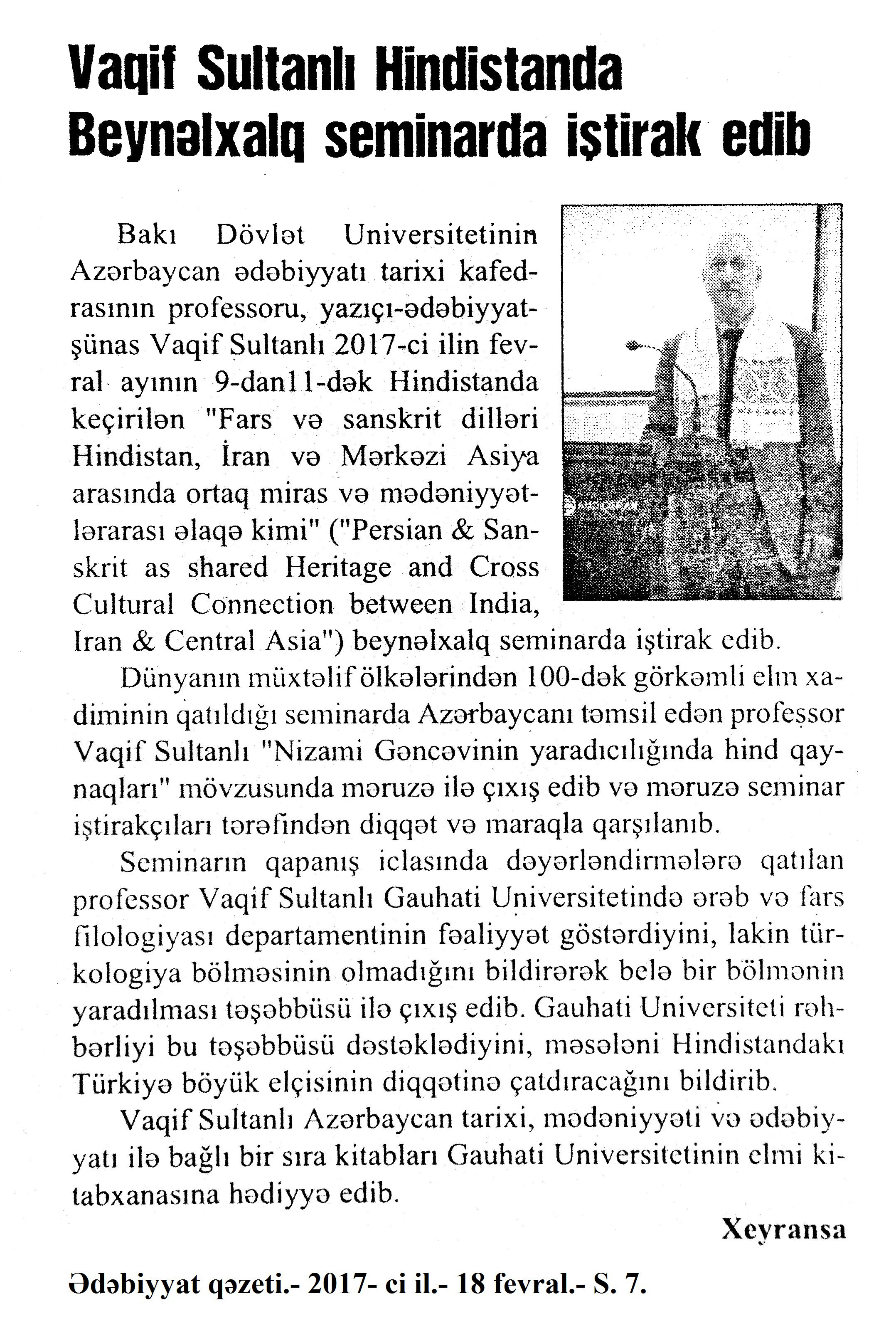 Vaqif Sultanlı Hindistanda Beynəlxalq seminarda iştirak edib

Bakı Dövlət Universitetinin Azərbaycan ədəbiyyatı tarixi kafedrasının professoru, yazıçı-ədəbiyyatşünas Vaqif Sultanlı 2017-ci ilin fevral ayının 9-dan11-dək Hindistanda keçirilən "Fars və sanskrit dilləri Hindistan, İran və Mərkəzi Asiya arasında ortaq miras və mədəniyyətlərarası əlaqə kimi" ("Persian & Sanskrit as shared Heritage and Cross Cultural Connection between India, Iran & Central Asia") beynəlxalq seminarda iştirak edib.

Dünyanın müxtəlif ölkələrindən 100-dək görkəmli elm xadiminin qatıldığı seminarda Azərbaycanı təmsil edən professor Vaqif Sultanlı "Nizami Gəncəvinin yaradıcılığında hind qaynaqları" mövzusunda məruzə ilə çıxış edib və məruzə seminar iştirakçıları tərəfindən diqqət və maraqla qarşılanıb.

Seminarın qapanış iclasında dəyərləndirmələrə qatılan professor Vaqif Sultanlı Gauhati Universitetində ərəb və fars filologiyası departamentinin fəaliyyət göstərdiyini, lakin türkologiya bölməsinin olmadığını bildirərək belə bir bölmənin yaradılması təşəbbüsü ilə çıxış edib. Gauhati Universiteti rəhbərliyi bu təşəbbüsü dəstəklədiyini, məsələni Hindistandakı Türkiyə böyük elçisinin diqqətinə çatdıracağını bildirib.

Vaqif Sultanlı Azərbaycan tarixi, mədəniyyəti və ədəbiyyatı ilə bağlı bir sıra kitabları Gauhati Universitetinin elmi kitabxanasına hədiyyə edib.

Xeyransa

Ədəbiyyat qəzeti.- 2017- ci il.- 18 fevral.- S. 7.